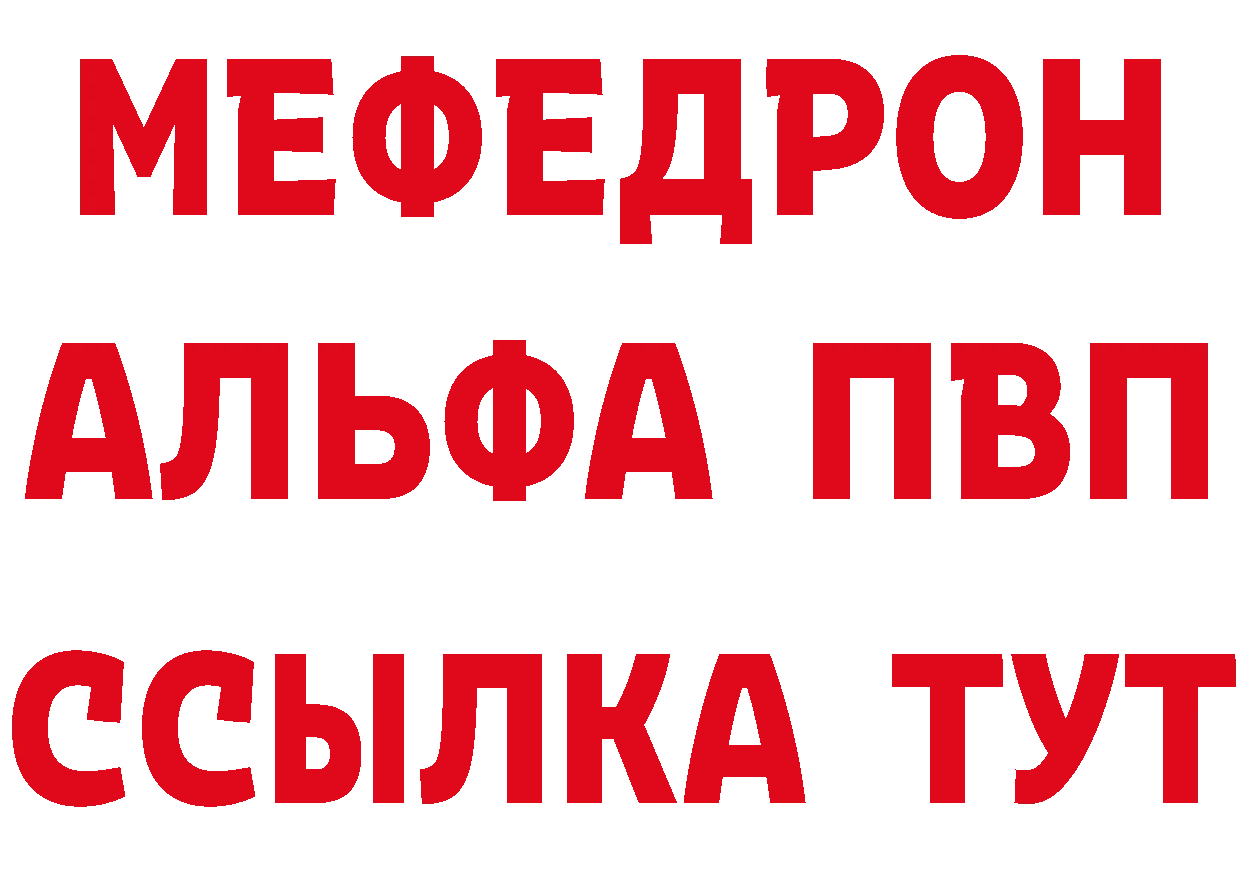 МЕФЕДРОН
АЛЬФА ПВП
ССЫЛКА ТУТ